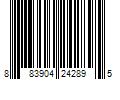 8 83904 24289 5